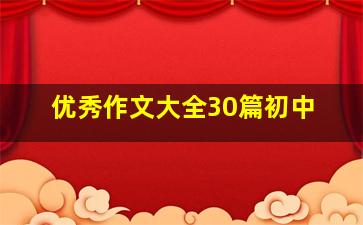 优秀作文大全30篇初中